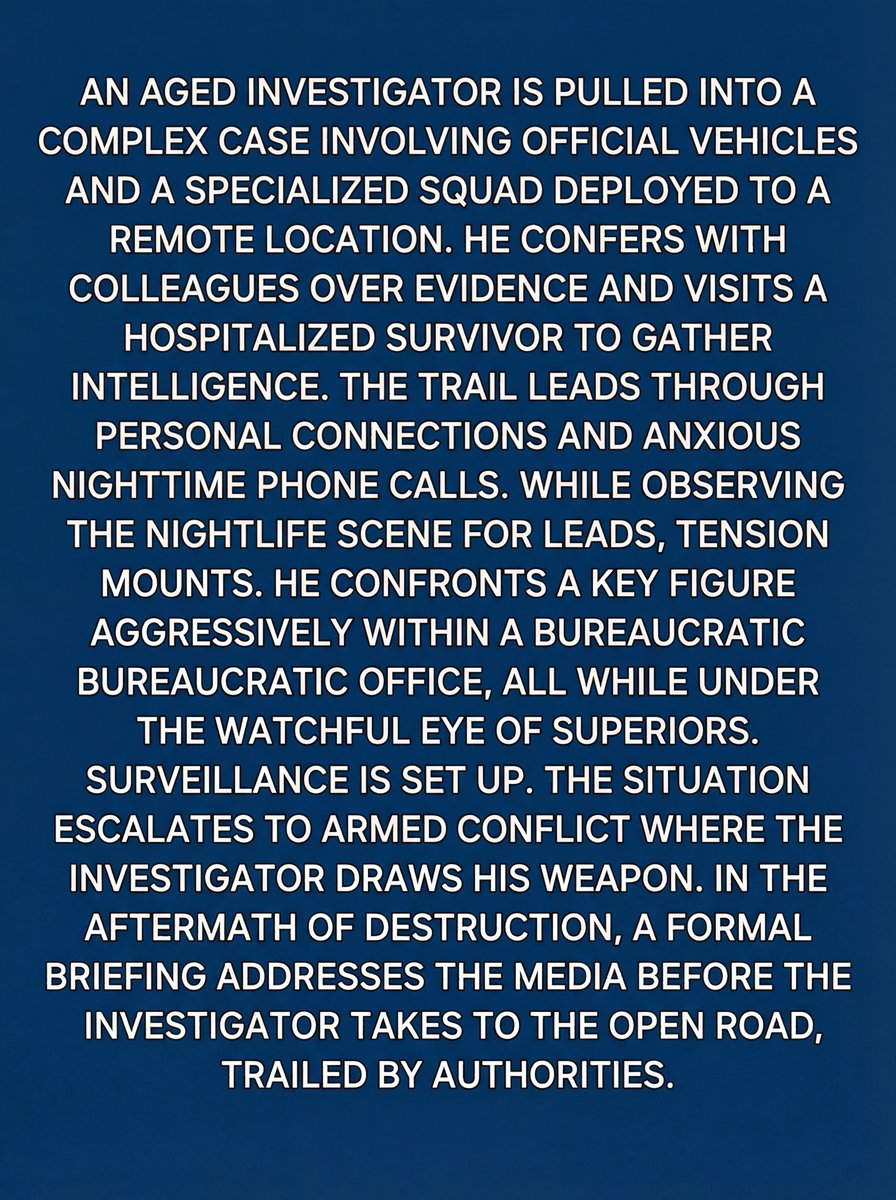 AN AGED INVESTIGATOR IS PULLED INTO A COMPLEX CASE INVOLVING OFFICIAL VEHICLES AND A SPECIALIZED SQUAD DEPLOYED TO A REMOTE LOCATION. HE CONFERS WITH COLLEAGUES OVER EVIDENCE AND VISITS A HOSPITALIZED SURVIVOR TO GATHER INTELLIGENCE. THE TRAIL LEADS THROUGH PERSONAL CONNECTIONS AND ANXIOUS NIGHTTIME PHONE CALLS. WHILE OBSERVING THE NIGHTLIFE SCENE FOR LEADS, TENSION MOUNTS. HE CONFRONTS A KEY FIGURE AGGRESSIVELY WITHIN A BUREAUCRATIC BUREAUCRATIC OFFICE, ALL WHILE UNDER THE WATCHFUL EYE OF SUPERIORS. SURVEILLANCE IS SET UP. THE SITUATION ESCALATES TO ARMED CONFLICT WHERE THE INVESTIGATOR DRAWS HIS WEAPON. IN THE AFTERMATH OF DESTRUCTION, A FORMAL BRIEFING ADDRESSES THE MEDIA BEFORE THE INVESTIGATOR TAKES TO THE OPEN ROAD, TRAILED BY AUTHORITIES.